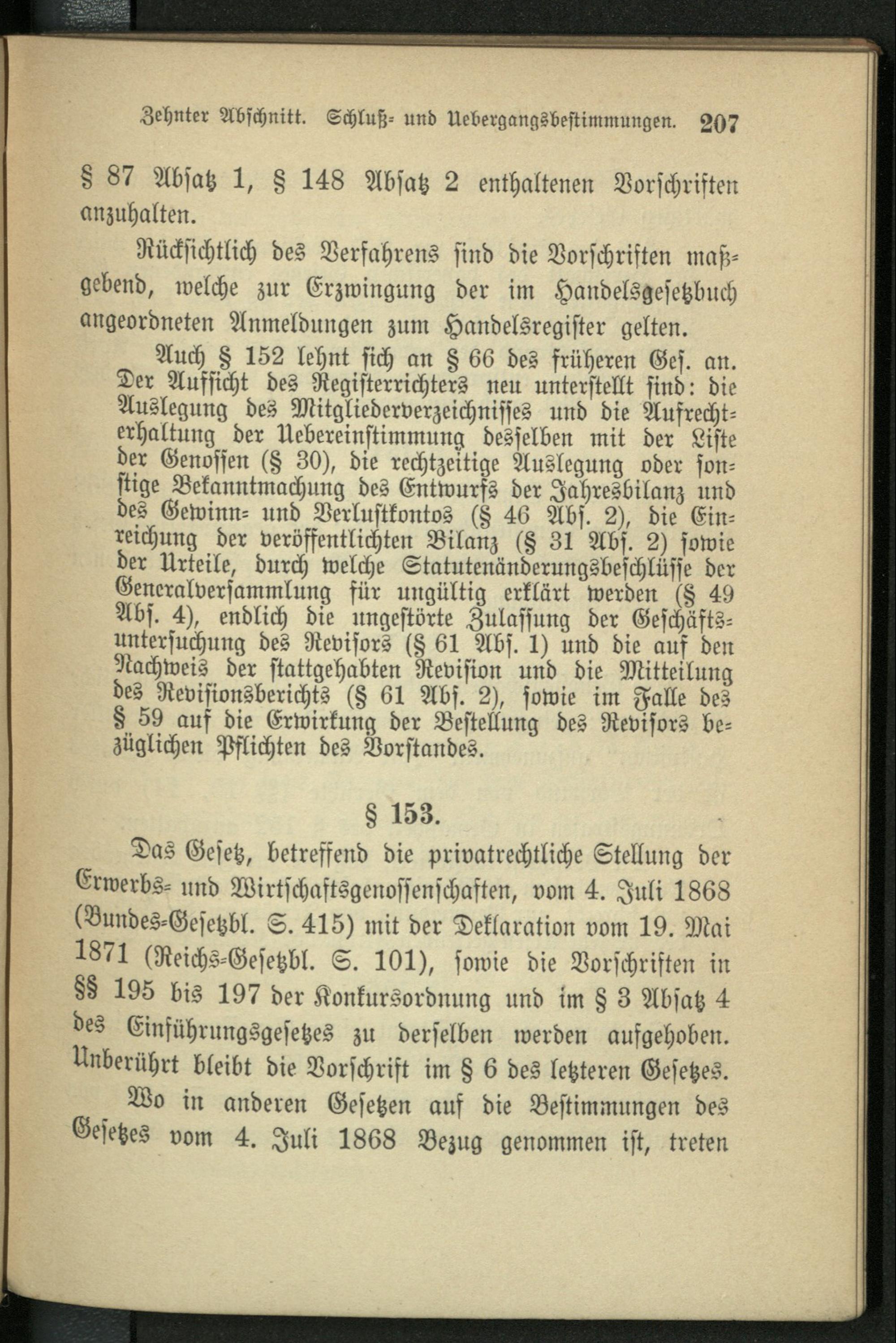 Zehnter Abschnitt. Schluß- und Uebergangsbestimmungen. 207

§ 87 Absatz 1, § 148 Absatz 2 enthaltenen Vorschriften anzuhalten.

Rücksichtlich des Verfahrens sind die Vorschriften maßgebend, welche zur Erzwingung der im Handelsgesetzbuch angeordneten Anmeldungen zum Handelsregister gelten.

Auch § 152 lehnt sich an § 66 des früheren Ges. an. Der Aufsicht des Registerrichters neu unterstellt sind: die Auslegung des Mitgliederverzeichnisses und die Aufrechterhaltung der Uebereinstimmung desselben mit der Liste der Genossen (§ 30), die rechtzeitige Auslegung oder sonstige Bekanntmachung des Entwurfs der Jahresbilanz und des Gewinn- und Verlustkontos (§ 46 Abs. 2), die Einreichung der veröffentlichten Bilanz (§ 31 Abs. 2) sowie der Urteile, durch welche Statutenänderungsbeschlüsse der Generalversammlung für ungültig erklärt werden (§ 49 Abs. 4), endlich die ungestörte Zulassung der Geschäftsuntersuchung des Revisors (§ 61 Abs. 1) und die auf den Nachweis der stattgehabten Revision und die Mitteilung des Revisionsberichts (§ 61 Abs. 2), sowie im Falle des § 59 auf die Erwirkung der Bestellung des Revisors bezüglichen Pflichten des Vorstandes.

§ 153.

Das Gesetz, betreffend die privatrechtliche Stellung der Erwerbs- und Wirtschaftsgenossenschaften, vom 4. Juli 1868 (Bundes-Gesetzbl. S. 415) mit der Deklaration vom 19. Mai 1871 (Reichs-Gesetzbl. S. 101), sowie die Vorschriften in §§ 195 bis 197 der Konkursordnung und im § 3 Absatz 4 des Einführungsgesetzes zu derselben werden aufgehoben. Unberührt bleibt die Vorschrift im § 6 des letzteren Gesetzes.

Wo in anderen Gesetzen auf die Bestimmungen des Gesetzes vom 4. Juli 1868 Bezug genommen ist, treten